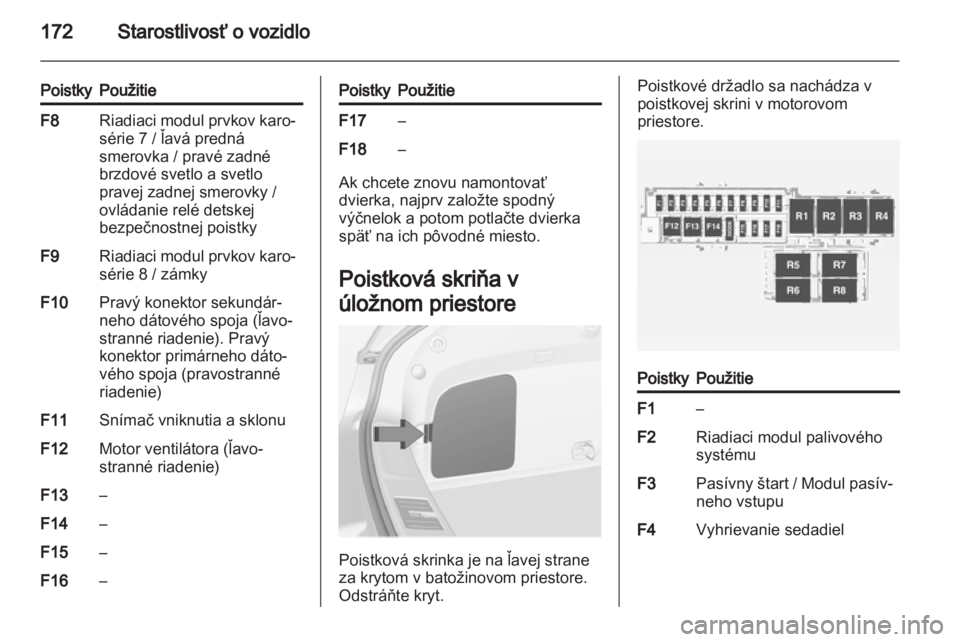 172 Starostlivosť o vozidlo

| Poistky | Použitie |
|---|---|
| F8 | Riadiaci modul prvkov karosérie 7 / ľavá predná smerovka / pravé zadné brzdové svetlo a svetlo pravej zadnej smerovky / ovládanie relé detskej bezpečnostnej poistky |
| F9 | Riadiaci modul prvkov karosérie 8 / zámky |
| F10 | Pravý konektor sekundárneho dátového spoja (ľavostranné riadenie). Pravý konektor primárneho dátového spoja (pravostranné riadenie) |
| F11 | Snímač vniknutia a sklonu |
| F12 | Motor ventilátora (ľavostranné riadenie) |
| F13 | – |
| F14 | – |
| F15 | – |
| F16 | – |

| Poistky | Použitie |
|---|---|
| F17 | – |
| F18 | – |

Ak chcete znovu namontovať dvierka, najprv založte spodný výčnelok a potom potlačte dvierka späť na ich pôvodné miesto.

Poistková skriňa v úložnom priestore

Poistková skrinka je na ľavej strane za krytom v batožinovom priestore. Odstráňte kryt.

Poistkové držadlo sa nachádza v poistkovej skrini v motorovom priestore.

F12 F13 F14 R1 R2 R3 R4 R5 R7 R6 R8

| Poistky | Použitie |
|---|---|
| F1 | – |
| F2 | Riadiaci modul palivového systému |
| F3 | Pasívny štart / Modul pasívneho vstupu |
| F4 | Vyhrievanie sedadiel |

carmanualsonline.info